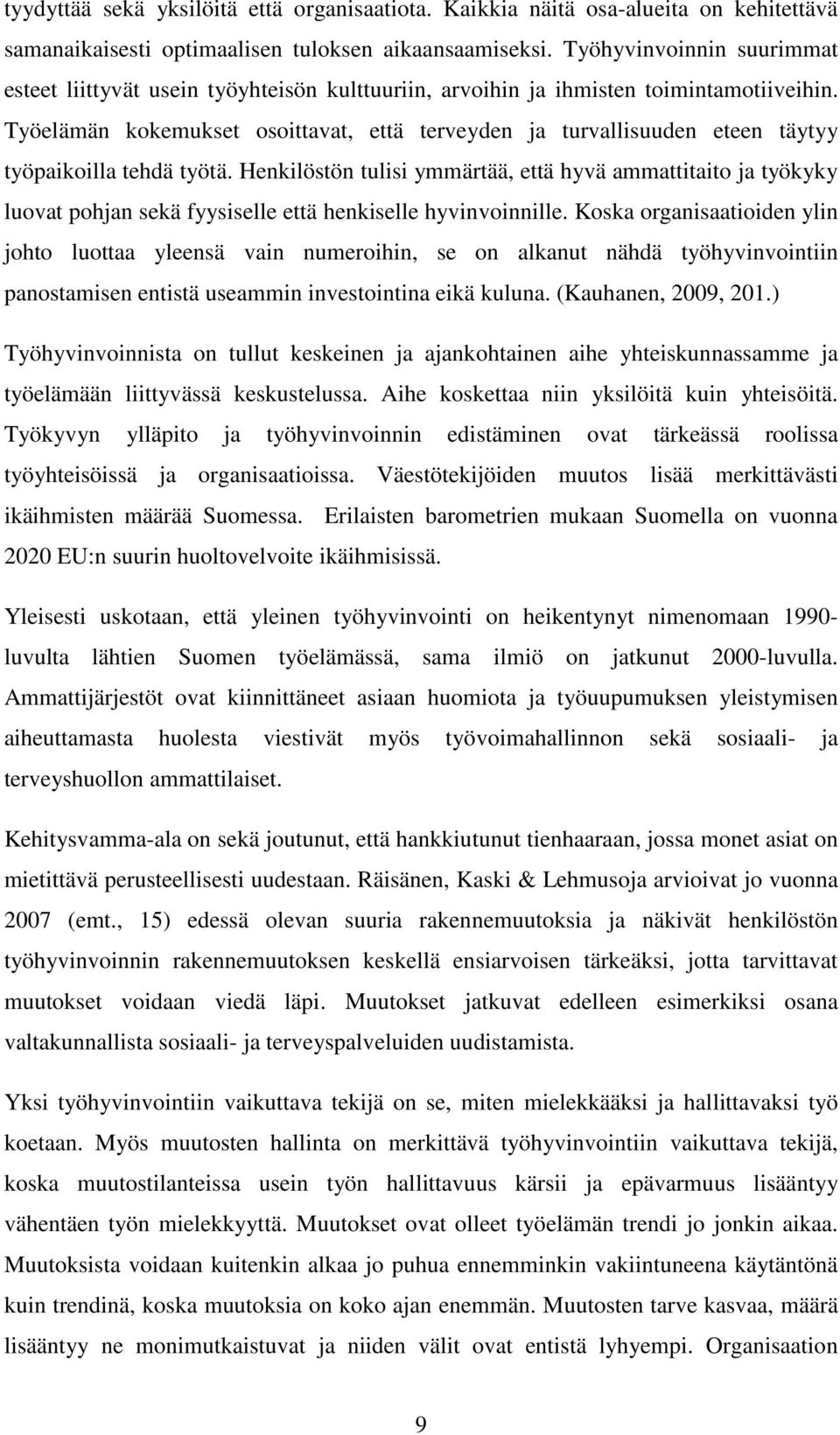 tyydyttää sekä yksilöitä että organisaatiota. Kaikkia näitä osa-alueita on kehitettävä samanaikaisesti optimaalisen tuloksen aikaansaamiseksi. Työhyvinvoinnin suurimmat esteet liittyvät usein työyhteisön kulttuuriin, arvoihin ja ihmisten toimintamotiiveihin. Työelämän kokemukset osoittavat, että terveyden ja turvallisuuden eteen täytyy työpaikoilla tehdä työtä. Henkilöstön tulisi ymmärtää, että hyvä ammattitaito ja työkyky luovat pohjan sekä fyysiselle että henkiselle hyvinvoinnille. Koska organisaatioiden ylin johto luottaa yleensä vain numeroihin, se on alkanut nähdä työhyvinvointiin panostamisen entistä useammin investointina eikä kuluna. (Kauhanen, 2009, 201.)

Työhyvinvoinnista on tullut keskeinen ja ajankohtainen aihe yhteiskunnassamme ja työelämään liittyvässä keskustelussa. Aihe koskettaa niin yksilöitä kuin yhteisöitä. Työkyvyn ylläpito ja työhyvinvoinnin edistäminen ovat tärkeässä roolissa työyhteisöissä ja organisaatioissa. Väestötekijöiden muutos lisää merkittävästi ikäihmisten määrää Suomessa. Erilaisten barometrien mukaan Suomella on vuonna 2020 EU:n suurin huoltovelvoite ikäihmisissä.

Yleisesti uskotaan, että yleinen työhyvinvointi on heikentynyt nimenomaan 1990-luvulta lähtien Suomen työelämässä, sama ilmiö on jatkunut 2000-luvulla. Ammattijärjestöt ovat kiinnittäneet asiaan huomiota ja työuupumuksen yleistymisen aiheuttamasta huolesta viestivät myös työvoimahallinnon sekä sosiaali- ja terveyshuollon ammattilaiset.

Kehitysvamma-ala on sekä joutunut, että hankkiutunut tienhaaraan, jossa monet asiat on mietittävä perusteellisesti uudestaan. Räisänen, Kaski & Lehmusoja arvioivat jo vuonna 2007 (emt., 15) edessä olevan suuria rakennemuutoksia ja näkivät henkilöstön työhyvinvoinnin rakennemuutoksen keskellä ensiarvoisen tärkeäksi, jotta tarvittavat muutokset voidaan viedä läpi. Muutokset jatkuvat edelleen esimerkiksi osana valtakunnallista sosiaali- ja terveyspalveluiden uudistamista.

Yksi työhyvinvointiin vaikuttava tekijä on se, miten mielekkääksi ja hallittavaksi työ koetaan. Myös muutosten hallinta on merkittävä työhyvinvointiin vaikuttava tekijä, koska muutostilanteissa usein työn hallittavuus kärsii ja epävarmuus lisääntyy vähentäen työn mielekkyyttä. Muutokset ovat olleet työelämän trendi jo jonkin aikaa. Muutoksista voidaan kuitenkin alkaa jo puhua ennemminkin vakiintuneena käytäntönä kuin trendinä, koska muutoksia on koko ajan enemmän. Muutosten tarve kasvaa, määrä lisääntyy ne monimutkaistuvat ja niiden välit ovat entistä lyhyempi. Organisaation

9